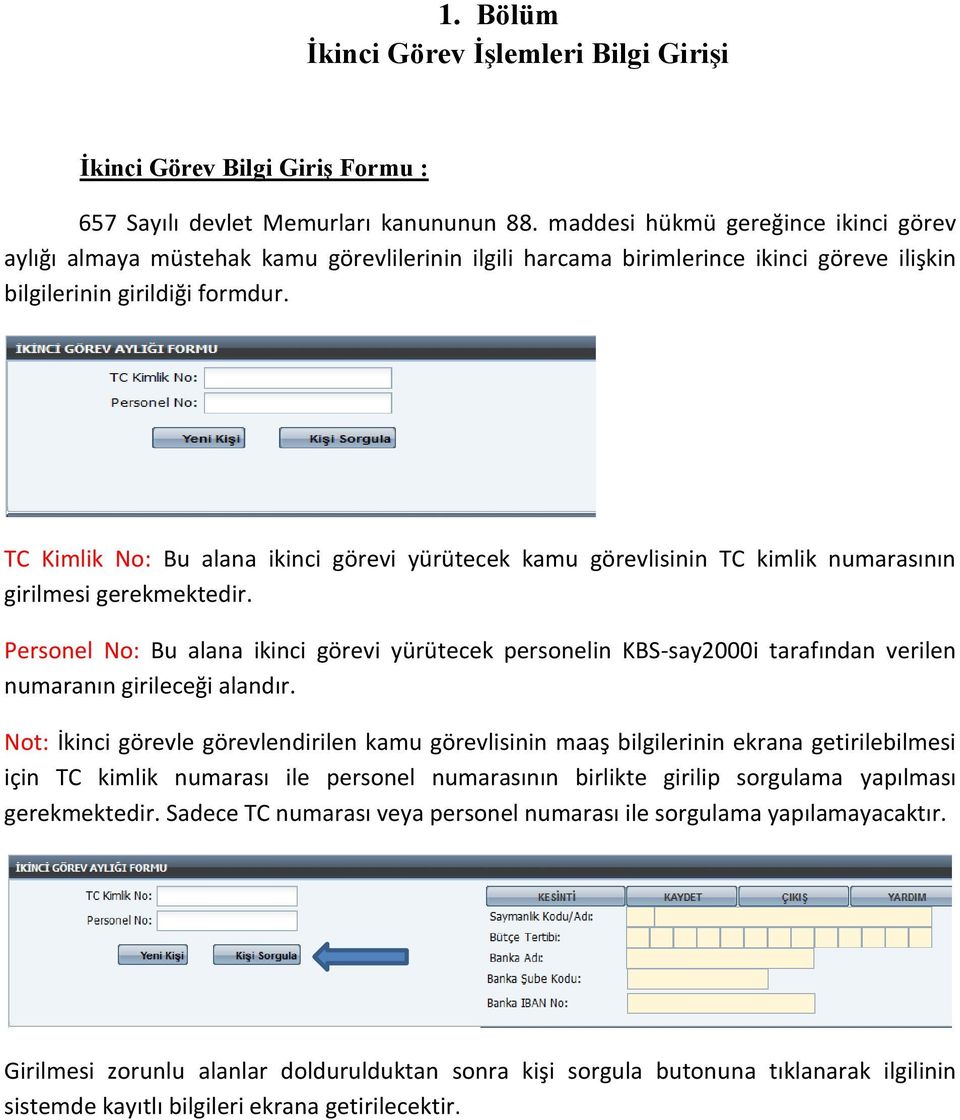 1. Bölüm
İkinci Görev İşlemleri Bilgi Girişi

İkinci Görev Bilgi Giriş Formu :

657 Sayılı devlet Memurları kanununun 88. maddesi hükmü gereğince ikinci görev aylığı almaya müstehak kamu görevlilerinin ilgili harcama birimlerince ikinci göreve ilişkin bilgilerinin girildiği formdur.

İKİNCİ GÖREV AYLIĞI FORMU
TC Kimlik No:
Personel No:
Yeni Kişi
Kişi Sorgula

TC Kimlik No: Bu alana ikinci görevi yürütecek kamu görevlisinin TC kimlik numarasının girilmesi gerekmektedir.

Personel No: Bu alana ikinci görevi yürütecek personelin KBS-say2000i tarafından verilen numaranın girileceği alandır.

Not: İkinci görevle görevlendirilen kamu görevlisinin maaş bilgilerinin ekrana getirilebilmesi için TC kimlik numarası ile personel numarasının birlikte girilip sorgulama yapılması gerekmektedir. Sadece TC numarası veya personel numarası ile sorgulama yapılamayacaktır.

İKİNCİ GÖREV AYLIĞI FORMU
TC Kimlik No:
Personel No:
Yeni Kişi
Kişi Sorgula
KESİNTİ
KAYDET
ÇIKIŞ
YARDIM
Saymanlık Kodu/Adı:
Bütçe Tertibi:
Banka Adı:
Banka Şube Kodu:
Banka IBAN No:

Girilmesi zorunlu alanlar doldurulduktan sonra kişi sorgula butonuna tıklanarak ilgilinin sistemde kayıtlı bilgileri ekrana getirilecektir.